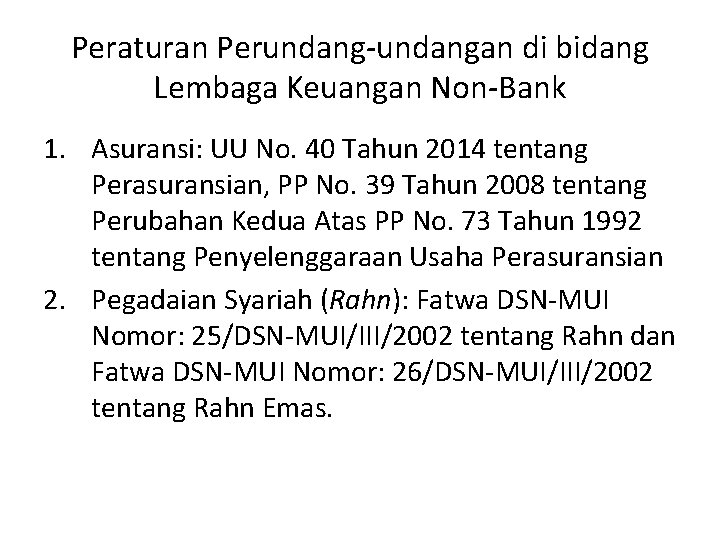 Peraturan Perundang-undangan di bidang Lembaga Keuangan Non-Bank

1. Asuransi: UU No. 40 Tahun 2014 tentang Perasuransian, PP No. 39 Tahun 2008 tentang Perubahan Kedua Atas PP No. 73 Tahun 1992 tentang Penyelenggaraan Usaha Perasuransian
2. Pegadaian Syariah (Rahn): Fatwa DSN-MUI Nomor: 25/DSN-MUI/III/2002 tentang Rahn dan Fatwa DSN-MUI Nomor: 26/DSN-MUI/III/2002 tentang Rahn Emas.